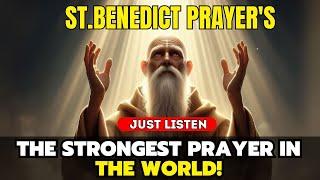 ST.BENEDICT PRAYER'S

JUST LISTEN

THE STRONGEST PRAYER IN THE WORLD!